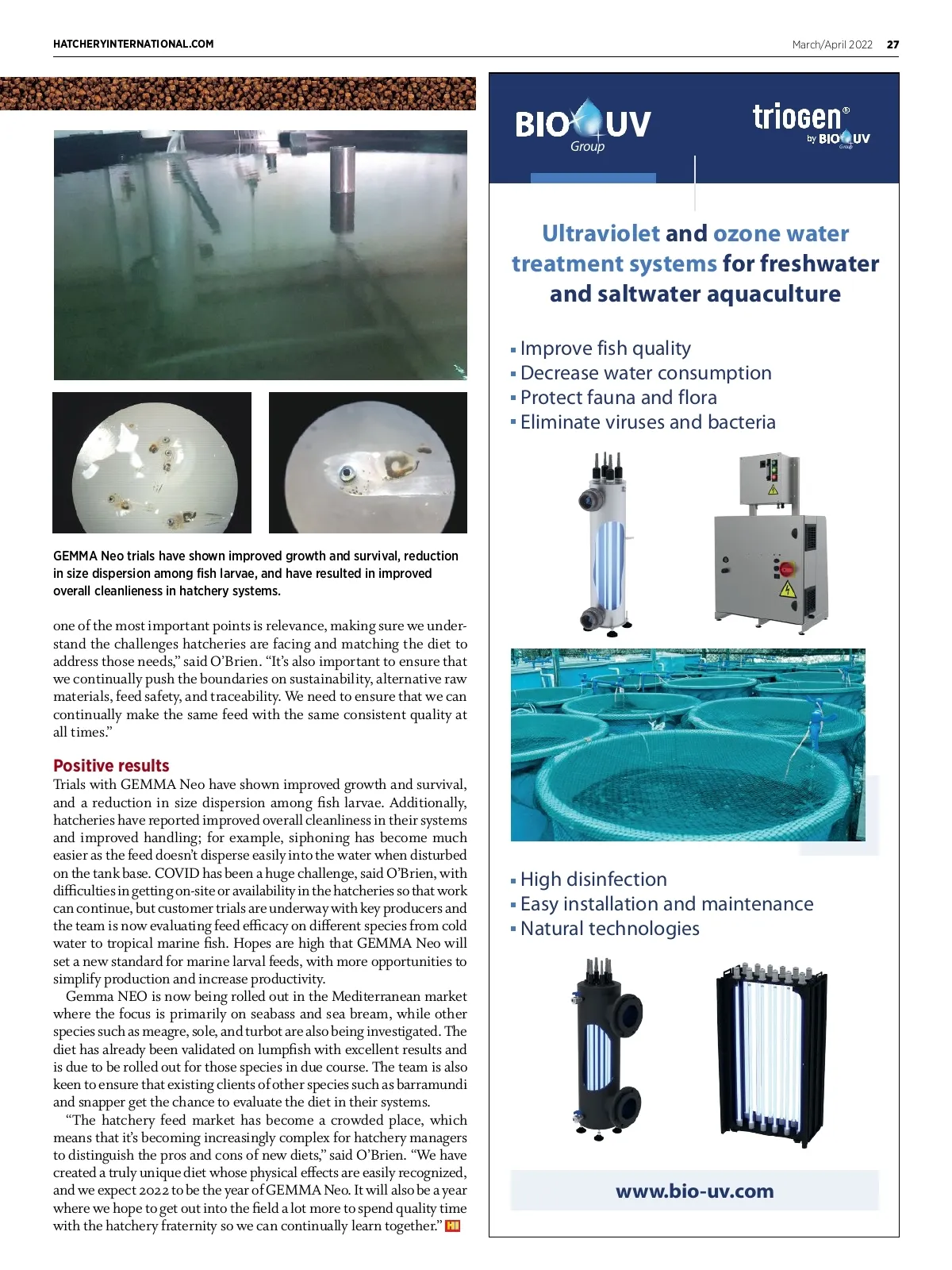 HATCHERYINTERNATIONAL.COM

March/April 2022 27

GEMMA Neo trials have shown improved growth and survival, reduction in size dispersion among fish larvae, and have resulted in improved overall cleanlieness in hatchery systems.

one of the most important points is relevance, making sure we understand the challenges hatcheries are facing and matching the diet to address those needs," said O'Brien. "It's also important to ensure that we continually push the boundaries on sustainability, alternative raw materials, feed safety, and traceability. We need to ensure that we can continually make the same feed with the same consistent quality at all times."

Positive results

Trials with GEMMA Neo have shown improved growth and survival, and a reduction in size dispersion among fish larvae. Additionally, hatcheries have reported improved overall cleanliness in their systems and improved handling; for example, siphoning has become much easier as the feed doesn't disperse easily into the water when disturbed on the tank base. COVID has been a huge challenge, said O'Brien, with difficulties in getting on-site or availability in the hatcheries so that work can continue, but customer trials are underway with key producers and the team is now evaluating feed efficacy on different species from cold water to tropical marine fish. Hopes are high that GEMMA Neo will set a new standard for marine larval feeds, with more opportunities to simplify production and increase productivity.

Gemma NEO is now being rolled out in the Mediterranean market where the focus is primarily on seabass and sea bream, while other species such as meagre, sole, and turbot are also being investigated. The diet has already been validated on lumpfish with excellent results and is due to be rolled out for those species in due course. The team is also keen to ensure that existing clients of other species such as barramundi and snapper get the chance to evaluate the diet in their systems.

"The hatchery feed market has become a crowded place, which means that it's becoming increasingly complex for hatchery managers to distinguish the pros and cons of new diets," said O'Brien. "We have created a truly unique diet whose physical effects are easily recognized, and we expect 2022 to be the year of GEMMA Neo. It will also be a year where we hope to get out into the field a lot more to spend quality time with the hatchery fraternity so we can continually learn together." HI

BIO UV Group

triogen® by BIO UV Group

Ultraviolet and ozone water treatment systems for freshwater and saltwater aquaculture

▪ Improve fish quality
▪ Decrease water consumption
▪ Protect fauna and flora
▪ Eliminate viruses and bacteria

▪ High disinfection
▪ Easy installation and maintenance
▪ Natural technologies

www.bio-uv.com